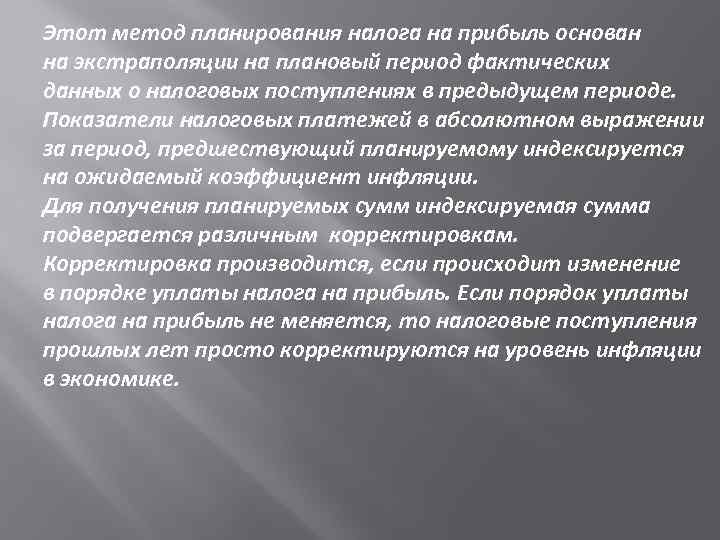 Этот метод планирования налога на прибыль основан на экстраполяции на плановый период фактических данных о налоговых поступлениях в предыдущем периоде.
Показатели налоговых платежей в абсолютном выражении за период, предшествующий планируемому индексируется на ожидаемый коэффициент инфляции.
Для получения планируемых сумм индексируемая сумма подвергается различным корректировкам.
Корректировка производится, если происходит изменение в порядке уплаты налога на прибыль. Если порядок уплаты налога на прибыль не меняется, то налоговые поступления прошлых лет просто корректируются на уровень инфляции в экономике.